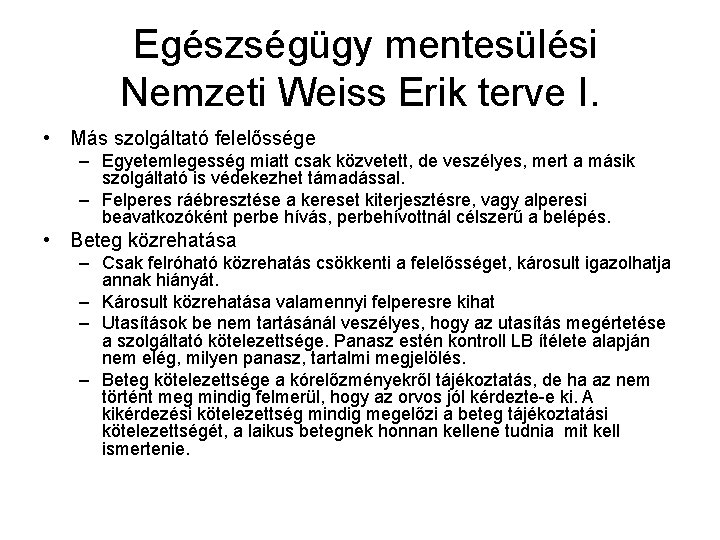 Egészségügy mentesülési Nemzeti Weiss Erik terve I.

• Más szolgáltató felelőssége
  – Egyetemlegesség miatt csak közvetett, de veszélyes, mert a másik szolgáltató is védekezhet támadással.
  – Felperes ráébresztése a kereset kiterjesztésre, vagy alperesi beavatkozóként perbe hívás, perbehívottnál célszerű a belépés.
• Beteg közrehatása
  – Csak felróható közrehatás csökkenti a felelősséget, károsult igazolhatja annak hiányát.
  – Károsult közrehatása valamennyi felperesre kihat
  – Utasítások be nem tartásánál veszélyes, hogy az utasítás megértetése a szolgáltató kötelezettsége. Panasz estén kontroll LB ítélete alapján nem elég, milyen panasz, tartalmi megjelölés.
  – Beteg kötelezettsége a kórelőzményekről tájékoztatás, de ha az nem történt meg mindig felmerül, hogy az orvos jól kérdezte-e ki. A kikérdezési kötelezettség mindig megelőzi a beteg tájékoztatási kötelezettségét, a laikus betegnek honnan kellene tudnia mit kell ismertenie.